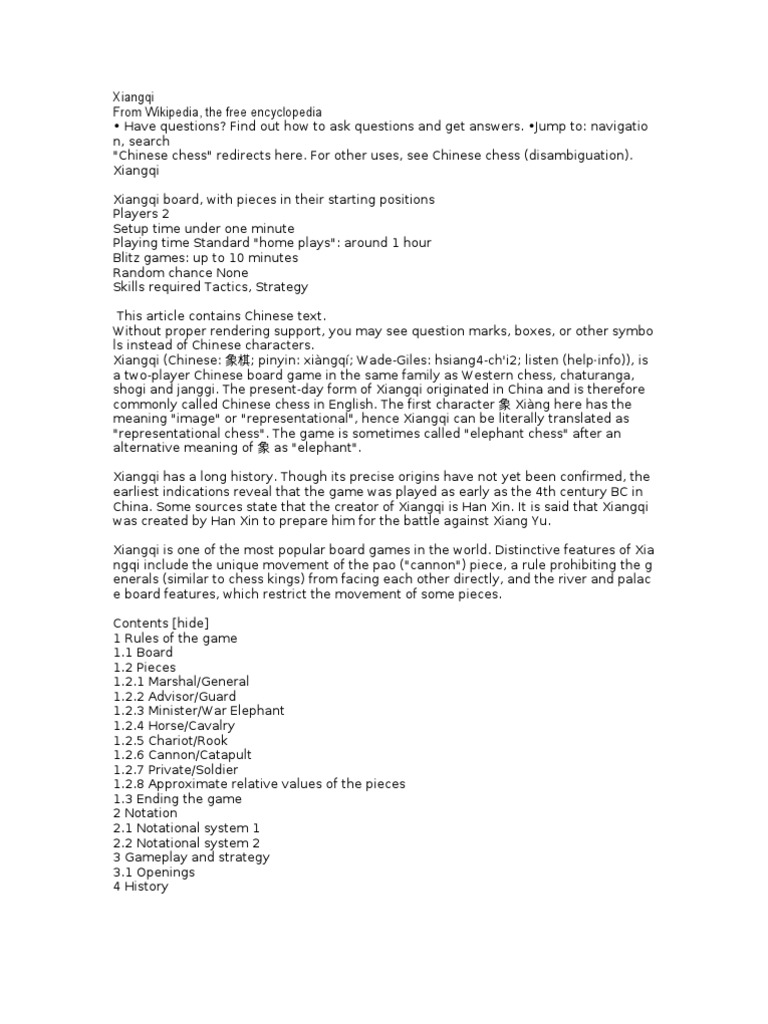 Xiangqi
From Wikipedia, the free encyclopedia
• Have questions? Find out how to ask questions and get answers. •Jump to: navigation, search
"Chinese chess" redirects here. For other uses, see Chinese chess (disambiguation).
Xiangqi

Xiangqi board, with pieces in their starting positions
Players 2
Setup time under one minute
Playing time Standard "home plays": around 1 hour
Blitz games: up to 10 minutes
Random chance None
Skills required Tactics, Strategy

This article contains Chinese text.
Without proper rendering support, you may see question marks, boxes, or other symbols instead of Chinese characters.
Xiangqi (Chinese: 象棋; pinyin: xiàngqí; Wade-Giles: hsiang4-ch'i2; listen (help·info)), is a two-player Chinese board game in the same family as Western chess, chaturanga, shogi and janggi. The present-day form of Xiangqi originated in China and is therefore commonly called Chinese chess in English. The first character 象 Xiàng here has the meaning "image" or "representational", hence Xiangqi can be literally translated as "representational chess". The game is sometimes called "elephant chess" after an alternative meaning of 象 as "elephant".

Xiangqi has a long history. Though its precise origins have not yet been confirmed, the earliest indications reveal that the game was played as early as the 4th century BC in China. Some sources state that the creator of Xiangqi is Han Xin. It is said that Xiangqi was created by Han Xin to prepare him for the battle against Xiang Yu.

Xiangqi is one of the most popular board games in the world. Distinctive features of Xiangqi include the unique movement of the pao ("cannon") piece, a rule prohibiting the generals (similar to chess kings) from facing each other directly, and the river and palace board features, which restrict the movement of some pieces.

Contents [hide]
1 Rules of the game
1.1 Board
1.2 Pieces
1.2.1 Marshal/General
1.2.2 Advisor/Guard
1.2.3 Minister/War Elephant
1.2.4 Horse/Cavalry
1.2.5 Chariot/Rook
1.2.6 Cannon/Catapult
1.2.7 Private/Soldier
1.2.8 Approximate relative values of the pieces
1.3 Ending the game
2 Notation
2.1 Notational system 1
2.2 Notational system 2
3 Gameplay and strategy
3.1 Openings
4 History